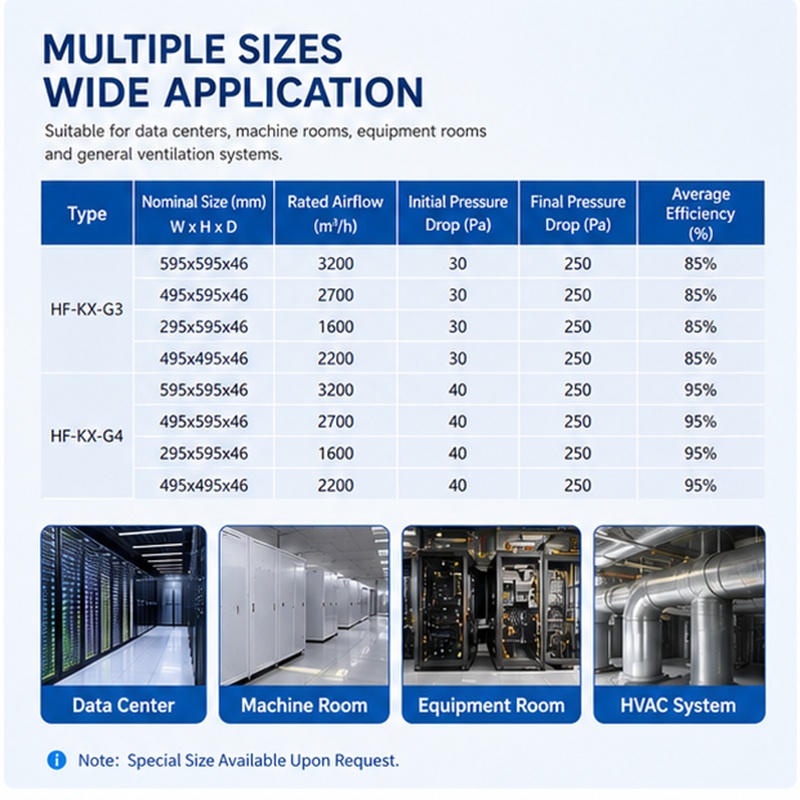 MULTIPLE SIZES
WIDE APPLICATION

Suitable for data centers, machine rooms, equipment rooms and general ventilation systems.

| Type | Nominal Size (mm) W x H x D | Rated Airflow ($m^3/h$) | Initial Pressure Drop (Pa) | Final Pressure Drop (Pa) | Average Efficiency (%) |
|---|---|---|---|---|---|
| HF-KX-G3 | 595x595x46 | 3200 | 30 | 250 | 85% |
| | 495x595x46 | 2700 | 30 | 250 | 85% |
| | 295x595x46 | 1600 | 30 | 250 | 85% |
| | 495x495x46 | 2200 | 30 | 250 | 85% |
| HF-KX-G4 | 595x595x46 | 3200 | 40 | 250 | 95% |
| | 495x595x46 | 2700 | 40 | 250 | 95% |
| | 295x595x46 | 1600 | 40 | 250 | 95% |
| | 495x495x46 | 2200 | 40 | 250 | 95% |

Data Center
Machine Room
Equipment Room
HVAC System

Note: Special Size Available Upon Request.